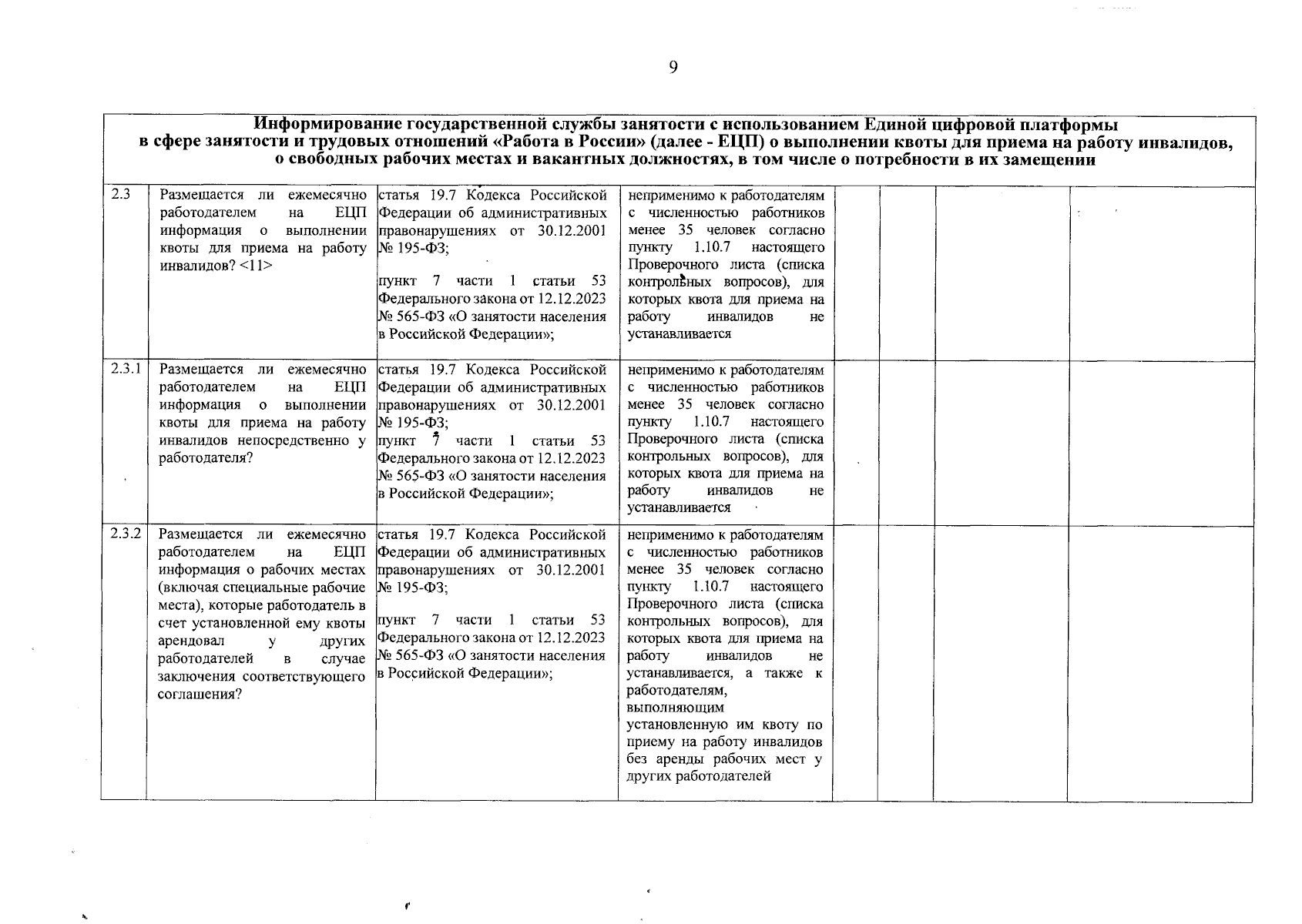 9

| Информирование государственной службы занятости с использованием Единой цифровой платформы в сфере занятости и трудовых отношений «Работа в России» (далее - ЕЦП) о выполнении квоты для приема на работу инвалидов, о свободных рабочих местах и вакантных должностях, в том числе о потребности в их замещении | | | | | | | |
|---|---|---|---|---|---|---|---|
| 2.3 | Размещается ли ежемесячно работодателем на ЕЦП информация о выполнении квоты для приема на работу инвалидов? <11> | статья 19.7 Кодекса Российской Федерации об административных правонарушениях от 30.12.2001 № 195-ФЗ; пункт 7 части 1 статьи 53 Федерального закона от 12.12.2023 № 565-ФЗ «О занятости населения в Российской Федерации»; | неприменимо к работодателям с численностью работников менее 35 человек согласно пункту 1.10.7 настоящего Проверочного листа (списка контрольных вопросов), для которых квота для приема на работу инвалидов не устанавливается | | | | |
| 2.3.1 | Размещается ли ежемесячно работодателем на ЕЦП информация о выполнении квоты для приема на работу инвалидов непосредственно у работодателя? | статья 19.7 Кодекса Российской Федерации об административных правонарушениях от 30.12.2001 № 195-ФЗ; пункт 7 части 1 статьи 53 Федерального закона от 12.12.2023 № 565-ФЗ «О занятости населения в Российской Федерации»; | неприменимо к работодателям с численностью работников менее 35 человек согласно пункту 1.10.7 настоящего Проверочного листа (списка контрольных вопросов), для которых квота для приема на работу инвалидов не устанавливается | | | | |
| 2.3.2 | Размещается ли ежемесячно работодателем на ЕЦП информация о рабочих местах (включая специальные рабочие места), которые работодатель в счет установленной ему квоты арендовал у других работодателей в случае заключения соответствующего соглашения? | статья 19.7 Кодекса Российской Федерации об административных правонарушениях от 30.12.2001 № 195-ФЗ; пункт 7 части 1 статьи 53 Федерального закона от 12.12.2023 № 565-ФЗ «О занятости населения в Российской Федерации»; | неприменимо к работодателям с численностью работников менее 35 человек согласно пункту 1.10.7 настоящего Проверочного листа (списка контрольных вопросов), для которых квота для приема на работу инвалидов не устанавливается, а также к работодателям, выполняющим установленную им квоту по приему на работу инвалидов без аренды рабочих мест у других работодателей | | | | |